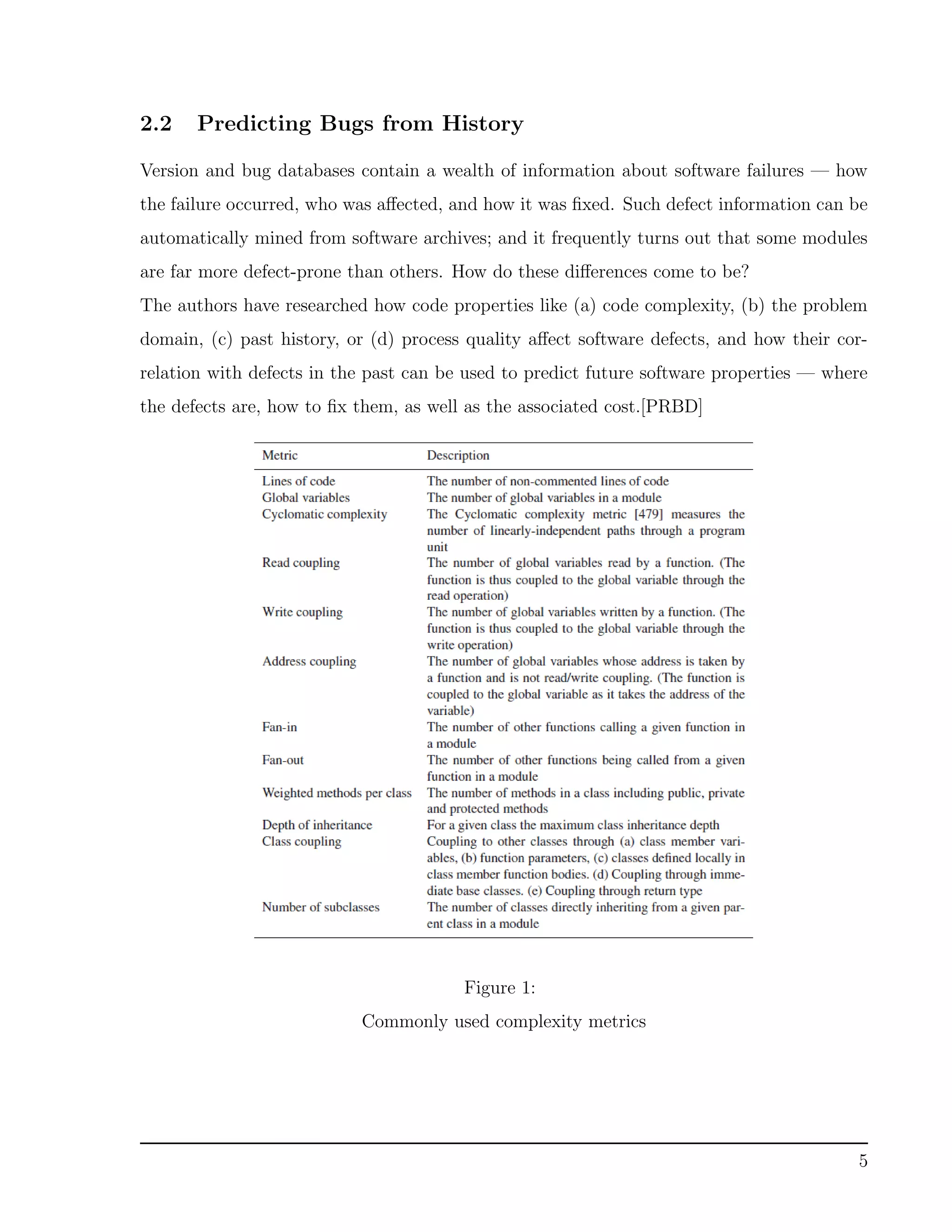 2.2 Predicting Bugs from History

Version and bug databases contain a wealth of information about software failures — how the failure occurred, who was affected, and how it was fixed. Such defect information can be automatically mined from software archives; and it frequently turns out that some modules are far more defect-prone than others. How do these differences come to be?
The authors have researched how code properties like (a) code complexity, (b) the problem domain, (c) past history, or (d) process quality affect software defects, and how their correlation with defects in the past can be used to predict future software properties — where the defects are, how to fix them, as well as the associated cost.[PRBD]

| Metric | Description |
|---|---|
| Lines of code | The number of non-commented lines of code |
| Global variables | The number of global variables in a module |
| Cyclomatic complexity | The Cyclomatic complexity metric [479] measures the number of linearly-independent paths through a program unit |
| Read coupling | The number of global variables read by a function. (The function is thus coupled to the global variable through the read operation) |
| Write coupling | The number of global variables written by a function. (The function is thus coupled to the global variable through the write operation) |
| Address coupling | The number of global variables whose address is taken by a function and is not read/write coupling. (The function is coupled to the global variable as it takes the address of the variable) |
| Fan-in | The number of other functions calling a given function in a module |
| Fan-out | The number of other functions being called from a given function in a module |
| Weighted methods per class | The number of methods in a class including public, private and protected methods |
| Depth of inheritance | For a given class the maximum class inheritance depth |
| Class coupling | Coupling to other classes through (a) class member variables, (b) function parameters, (c) classes defined locally in class member function bodies. (d) Coupling through immediate base classes. (e) Coupling through return type |
| Number of subclasses | The number of classes directly inheriting from a given parent class in a module |

Figure 1:
Commonly used complexity metrics

5